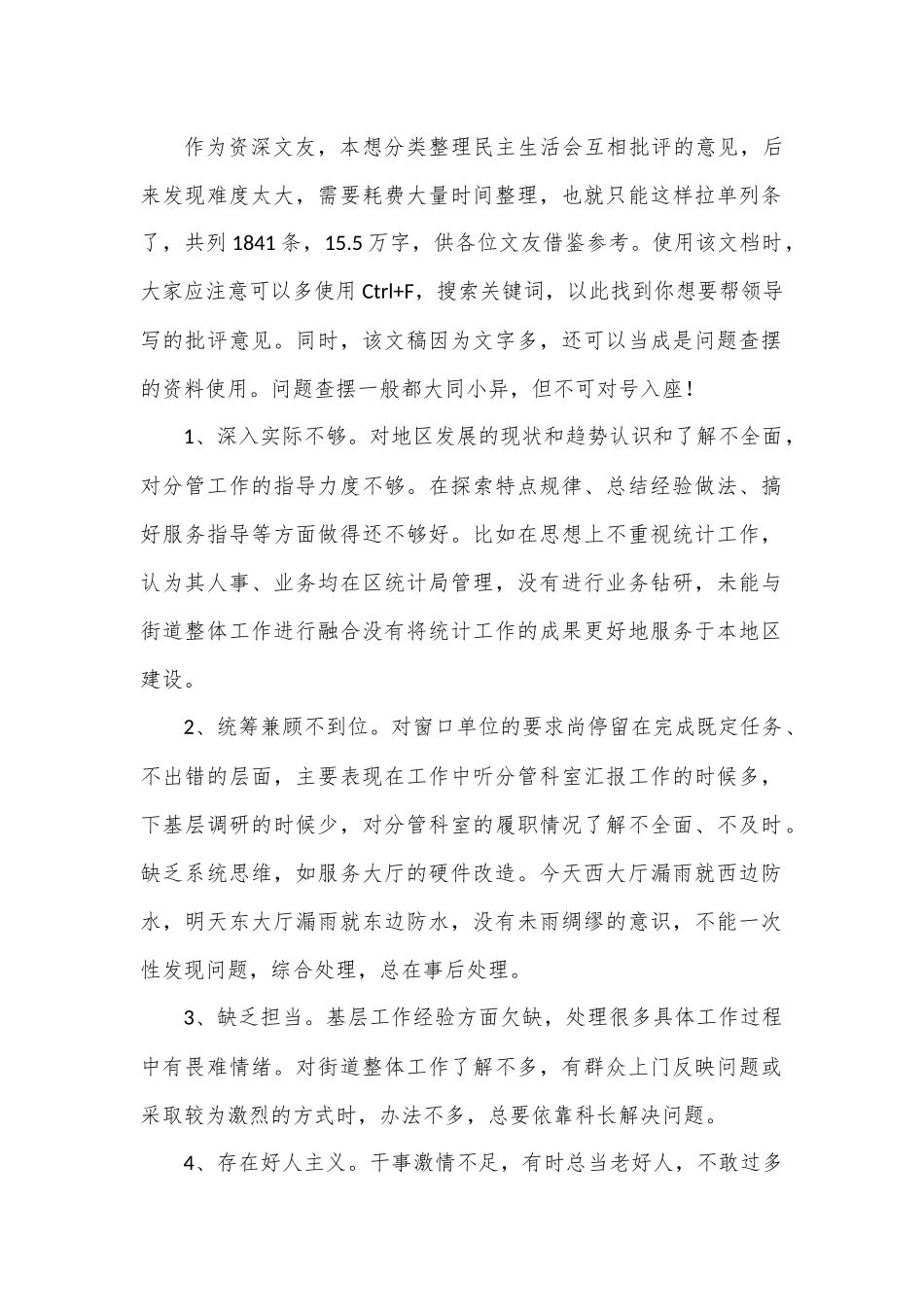 作为资深文友，本想分类整理民主生活会互相批评的意见，后来发现难度太大，需要耗费大量时间整理，也就只能这样拉单列条了，共列1841条，15.5万字，供各位文友借鉴参考。使用该文档时，大家应注意可以多使用Ctrl+F，搜索关键词，以此找到你想要帮领导写的批评意见。同时，该文稿因为文字多，还可以当成是问题查摆的资料使用。问题查摆一般都大同小异，但不可对号入座！

1、深入实际不够。对地区发展的现状和趋势认识和了解不全面，对分管工作的指导力度不够。在探索特点规律、总结经验做法、搞好服务指导等方面做得还不够好。比如在思想上不重视统计工作，认为其人事、业务均在区统计局管理，没有进行业务钻研，未能与街道整体工作进行融合没有将统计工作的成果更好地服务于本地区建设。

2、统筹兼顾不到位。对窗口单位的要求尚停留在完成既定任务、不出错的层面，主要表现在工作中听分管科室汇报工作的时候多，下基层调研的时候少，对分管科室的履职情况了解不全面、不及时。缺乏系统思维，如服务大厅的硬件改造。今天西大厅漏雨就西边防水，明天东大厅漏雨就东边防水，没有未雨绸缪的意识，不能一次性发现问题，综合处理，总在事后处理。

3、缺乏担当。基层工作经验方面欠缺，处理很多具体工作过程中有畏难情绪。对街道整体工作了解不多，有群众上门反映问题或采取较为激烈的方式时，办法不多，总要依靠科长解决问题。

4、存在好人主义。干事激情不足，有时总当老好人，不敢过多